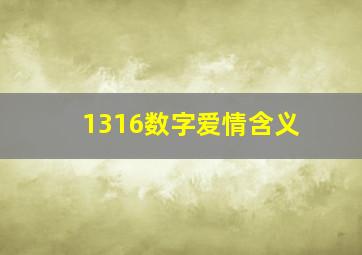 1316数字爱情含义